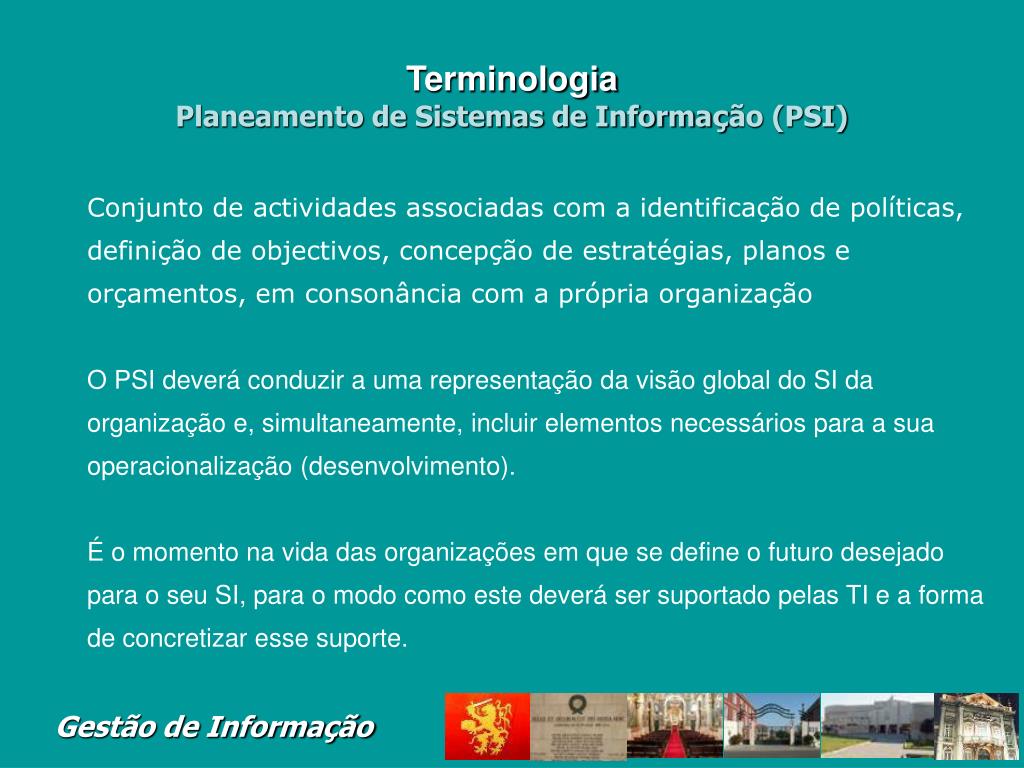 Terminologia
Planeamento de Sistemas de Informação (PSI)

Conjunto de actividades associadas com a identificação de políticas, definição de objectivos, concepção de estratégias, planos e orçamentos, em consonância com a própria organização

O PSI deverá conduzir a uma representação da visão global do SI da organização e, simultaneamente, incluir elementos necessários para a sua operacionalização (desenvolvimento).

É o momento na vida das organizações em que se define o futuro desejado para o seu SI, para o modo como este deverá ser suportado pelas TI e a forma de concretizar esse suporte.

Gestão de Informação